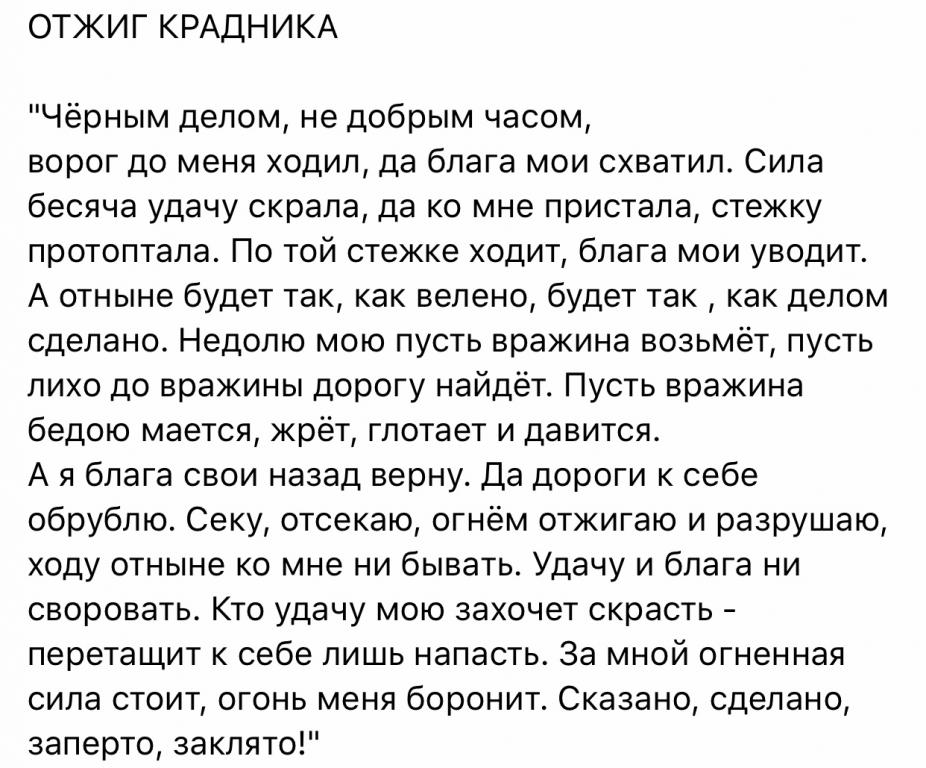 ОТЖИГ КРАДНИКА

"Чёрным делом, не добрым часом,
ворог до меня ходил, да блага мои схватил. Сила бесяча удачу скрала, да ко мне пристала, стежку протоптала. По той стежке ходит, блага мои уводит. А отныне будет так, как велено, будет так , как делом сделано. Недолю мою пусть вражина возьмёт, пусть лихо до вражины дорогу найдёт. Пусть вражина бедою мается, жрёт, глотает и давится.
А я блага свои назад верну. Да дороги к себе обрублю. Секу, отсекаю, огнём отжигаю и разрушаю, ходу отныне ко мне ни бывать. Удачу и блага ни своровать. Кто удачу мою захочет скрасть - перетащит к себе лишь напасть. За мной огненная сила стоит, огонь меня боронит. Сказано, сделано, заперто, заклято!"